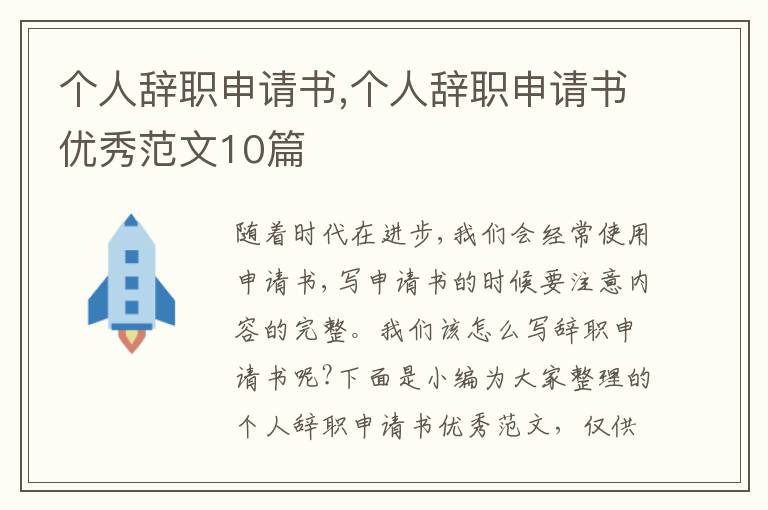 个人辞职申请书,个人辞职申请书优秀范文10篇

随着时代在进步，我们会经常使用申请书，写申请书的时候要注意内容的完整。我们该怎么写辞职申请书呢？下面是小编为大家整理的个人辞职申请书优秀范文，仅供